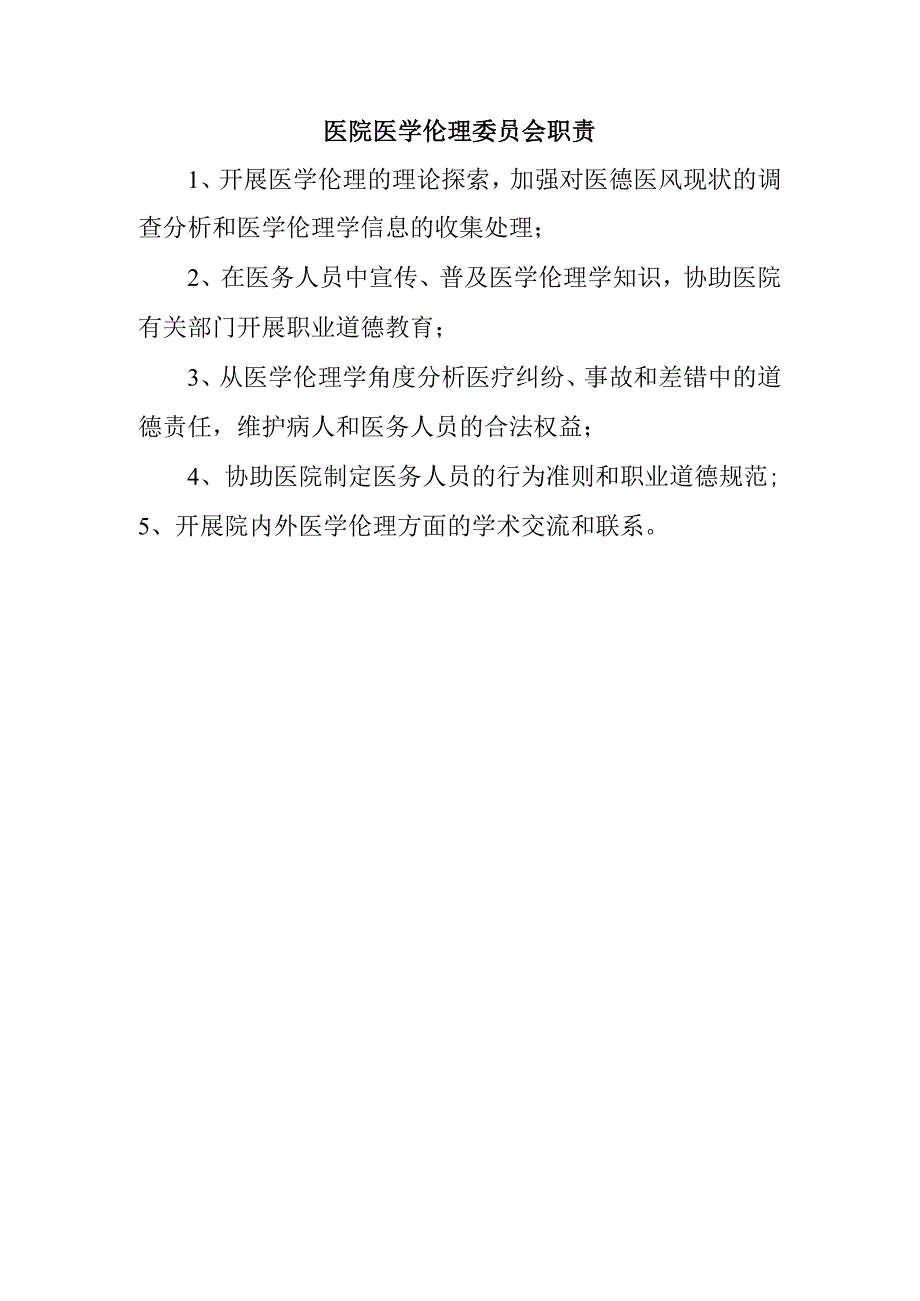 医院医学伦理委员会职责

1、开展医学伦理的理论探索，加强对医德医风现状的调查分析和医学伦理学信息的收集处理；

2、在医务人员中宣传、普及医学伦理学知识，协助医院有关部门开展职业道德教育；

3、从医学伦理学角度分析医疗纠纷、事故和差错中的道德责任，维护病人和医务人员的合法权益；

4、协助医院制定医务人员的行为准则和职业道德规范；

5、开展院内外医学伦理方面的学术交流和联系。